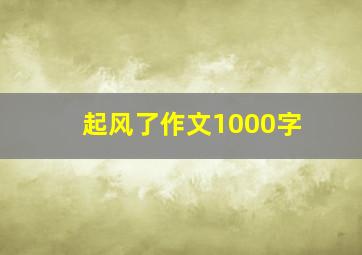 起风了作文1000字